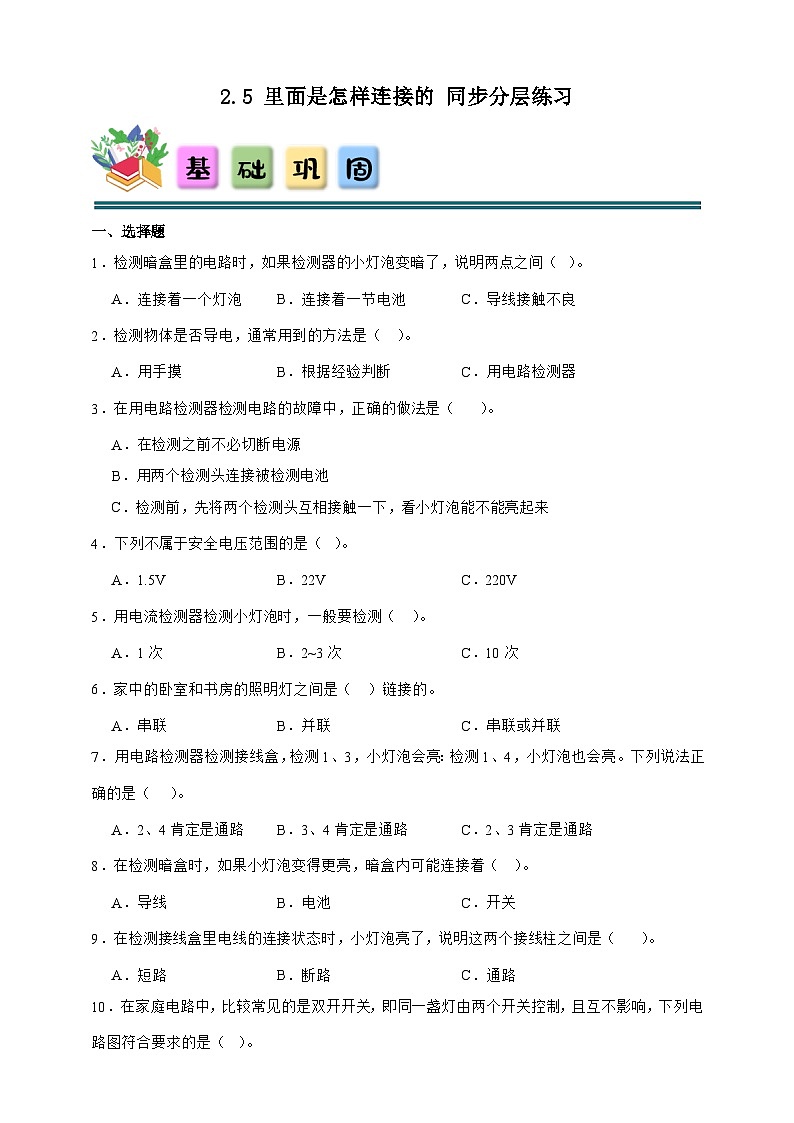 2.5 里面是怎样连接的 同步分层练习

基 础 巩 固

一、选择题

1．检测暗盒里的电路时，如果检测器的小灯泡变暗了，说明两点之间（ ）。

A．连接着一个灯泡　B．连接着一节电池　C．导线接触不良

2．检测物体是否导电，通常用到的方法是（ ）。

A．用手摸　B．根据经验判断　C．用电路检测器

3．在用电路检测器检测电路的故障中，正确的做法是（ ）。

A．在检测之前不必切断电源

B．用两个检测头连接被检测电池

C．检测前，先将两个检测头互相接触一下，看小灯泡能不能亮起来

4．下列不属于安全电压范围的是（ ）。

A．1.5V　B．22V　C．220V

5．用电流检测器检测小灯泡时，一般要检测（ ）。

A．1 次　B．2~3 次　C．10 次

6．家中的卧室和书房的照明灯之间是（ ）链接的。

A．串联　B．并联　C．串联或并联

7．用电路检测器检测接线盒，检测 1、3，小灯泡会亮；检测 1、4，小灯泡也会亮。下列说法正确的是（ ）。

A．2、4 肯定是通路　B．3、4 肯定是通路　C．2、3 肯定是通路

8．在检测暗盒时，如果小灯泡变得更亮，暗盒内可能连接着（ ）。

A．导线　B．电池　C．开关

9．在检测接线盒里电线的连接状态时，小灯泡亮了，说明这两个接线柱之间是（ ）。

A．短路　B．断路　C．通路

10．在家庭电路中，比较常见的是双开开关，即同一盏灯由两个开关控制，且互不影响，下列电路图符合要求的是（ ）。